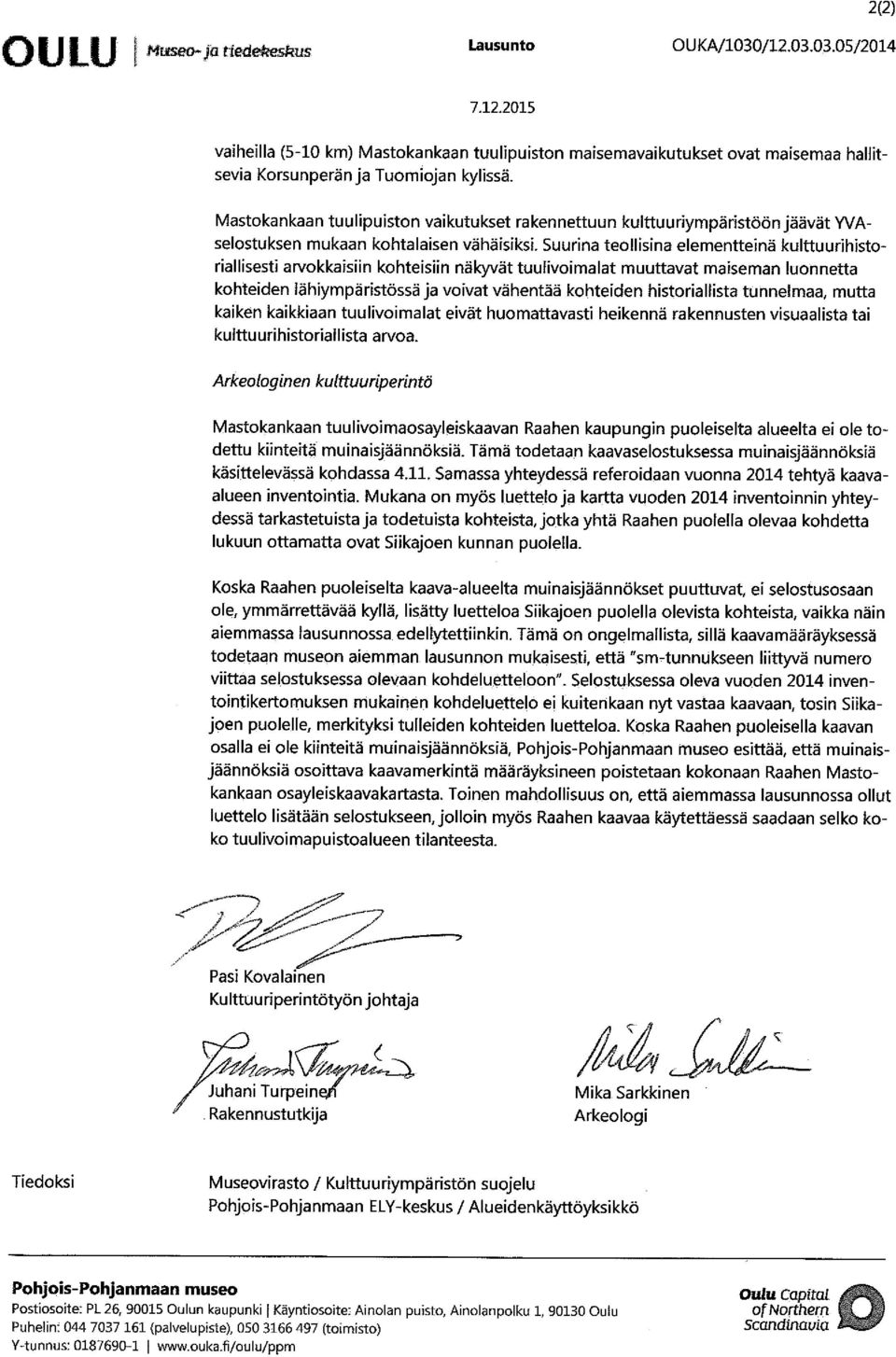 2(2)

OULU | Museo- ja tiedekeskus

Lausunto

OUKA/1030/12.03.03.05/2014

7.12.2015

vaiheilla (5-10 km) Mastokankaan tuulipuiston maisemavaikutukset ovat maisemaa hallitsevia Korsunperän ja Tuomiojan kylissä.

Mastokankaan tuulipuiston vaikutukset rakennettuun kulttuuriympäristöön jäävät YVA-selostuksen mukaan kohtalaisen vähäisiksi. Suurina teollisina elementteinä kulttuurihistoriallisesti arvokkaisiin kohteisiin näkyvät tuulivoimalat muuttavat maiseman luonnetta kohteiden lähiympäristössä ja voivat vähentää kohteiden historiallista tunnelmaa, mutta kaiken kaikkiaan tuulivoimalat eivät huomattavasti heikennä rakennusten visuaalista tai kulttuurihistoriallista arvoa.

Arkeologinen kulttuuriperintö

Mastokankaan tuulivoimaosayleiskaavan Raahen kaupungin puoleiselta alueelta ei ole todettu kiinteitä muinaisjäännöksiä. Tämä todetaan kaavaselostuksessa muinaisjäännöksiä käsittelevässä kohdassa 4.11. Samassa yhteydessä referoidaan vuonna 2014 tehtyä kaava-alueen inventointia. Mukana on myös luettelo ja kartta vuoden 2014 inventoinnin yhteydessä tarkastetuista ja todetuista kohteista, jotka yhtä Raahen puolella olevaa kohdetta lukuun ottamatta ovat Siikajoen kunnan puolella.

Koska Raahen puoleiselta kaava-alueelta muinaisjäännökset puuttuvat, ei selostusosaan ole, ymmärrettävää kyllä, lisätty luetteloa Siikajoen puolella olevista kohteista, vaikka näin aiemmassa lausunnossa edellytettiinkin. Tämä on ongelmallista, sillä kaavamääräyksessä todetaan museon aiemman lausunnon mukaisesti, että "sm-tunnukseen liittyvä numero viittaa selostuksessa olevaan kohdeluetteloon". Selostuksessa oleva vuoden 2014 inventointikertomuksen mukainen kohdeluettelo ei kuitenkaan nyt vastaa kaavaan, tosin Siikajoen puolelle, merkityksi tulleiden kohteiden luetteloa. Koska Raahen puoleisella kaavan osalla ei ole kiinteitä muinaisjäännöksiä, Pohjois-Pohjanmaan museo esittää, että muinaisjäännöksiä osoittava kaavamerkintä määräyksineen poistetaan kokonaan Raahen Mastokankaan osayleiskaavakartasta. Toinen mahdollisuus on, että aiemmassa lausunnossa ollut luettelo lisätään selostukseen, jolloin myös Raahen kaavaa käytettäessä saadaan selko koko tuulivoimapuistoalueen tilanteesta.

Pasi Kovalainen
Kulttuuriperintötyön johtaja

Juhani Turpeinen
Rakennustutkija

Mika Sarkkinen
Arkeologi

Tiedoksi

Museovirasto / Kulttuuriympäristön suojelu
Pohjois-Pohjanmaan ELY-keskus / Alueidenkäyttöyksikkö

Pohjois-Pohjanmaan museo
Postiosoite: PL 26, 90015 Oulun kaupunki | Käyntiosoite: Ainolan puisto, Ainolanpolku 1, 90130 Oulu
Puhelin: 044 7037 161 (palvelupiste), 050 3166 497 (toimisto)
Y-tunnus: 0187690-1 | www.ouka.fi/oulu/ppm

Oulu Capital of Northern Scandinavia